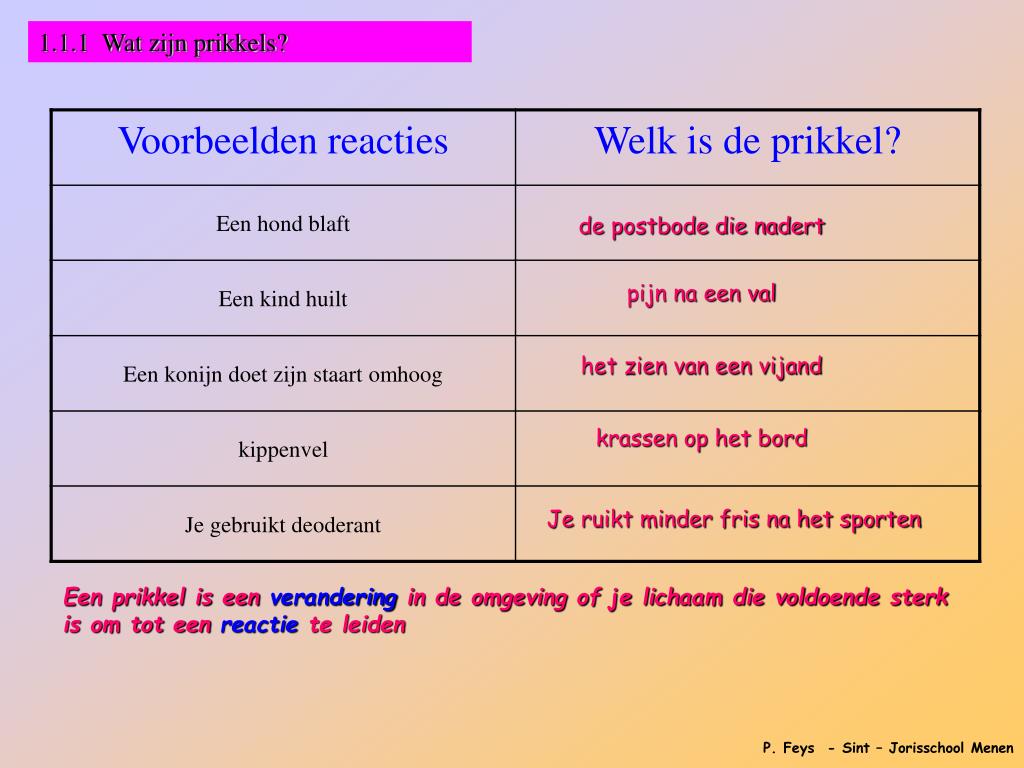 1.1.1 Wat zijn prikkels?

| Voorbeelden reacties | Welk is de prikkel? |
|---|---|
| Een hond blaft | de postbode die nadert |
| Een kind huilt | pijn na een val |
| Een konijn doet zijn staart omhoog | het zien van een vijand |
| kippenvel | krassen op het bord |
| Je gebruikt deoderant | Je ruikt minder fris na het sporten |

Een prikkel is een verandering in de omgeving of je lichaam die voldoende sterk is om tot een reactie te leiden

P. Feys - Sint – Jorisschool Menen